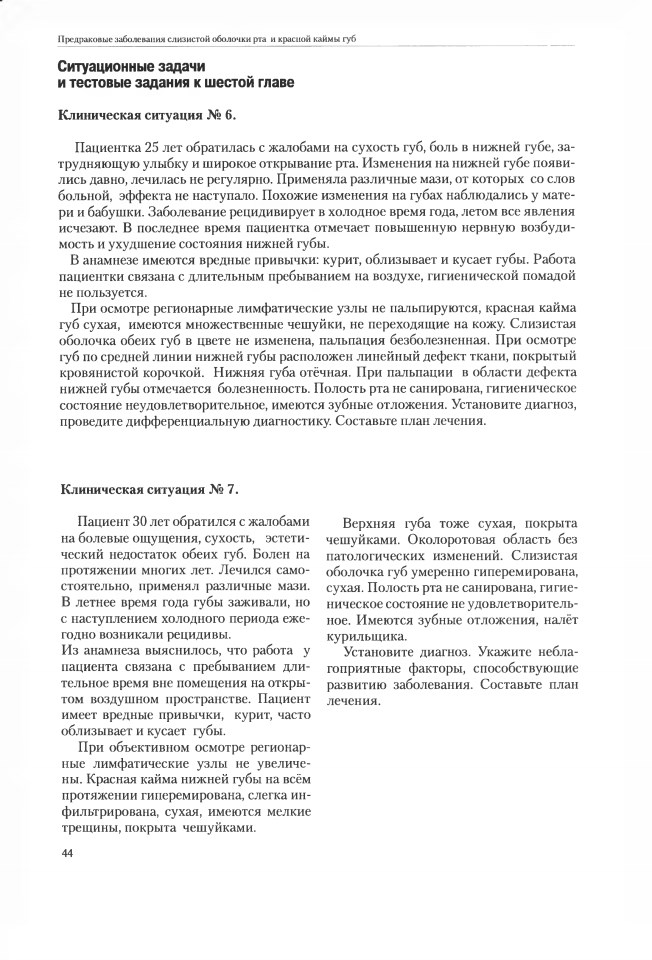 Предраковые заболевания слизистой оболочки рта и красной каймы губ

Ситуационные задачи
и тестовые задания к шестой главе

Клиническая ситуация № 6.

Пациентка 25 лет обратилась с жалобами на сухость губ, боль в нижней губе, затрудняющую улыбку и широкое открывание рта. Изменения на нижней губе появились давно, лечилась не регулярно. Применяла различные мази, от которых со слов больной, эффекта не наступало. Похожие изменения на губах наблюдались у матери и бабушки. Заболевание рецидивирует в холодное время года, летом все явления исчезают. В последнее время пациентка отмечает повышенную нервную возбудимость и ухудшение состояния нижней губы.

В анамнезе имеются вредные привычки: курит, облизывает и кусает губы. Работа пациентки связана с длительным пребыванием на воздухе, гигиенической помадой не пользуется.

При осмотре регионарные лимфатические узлы не пальпируются, красная кайма губ сухая, имеются множественные чешуйки, не переходящие на кожу. Слизистая оболочка обеих губ в цвете не изменена, пальпация безболезненная. При осмотре губ по средней линии нижней губы расположен линейный дефект ткани, покрытый кровянистой корочкой. Нижняя губа отёчная. При пальпации в области дефекта нижней губы отмечается болезненность. Полость рта не санирована, гигиеническое состояние неудовлетворительное, имеются зубные отложения. Установите диагноз, проведите дифференциальную диагностику. Составьте план лечения.

Клиническая ситуация № 7.

Пациент 30 лет обратился с жалобами на болевые ощущения, сухость, эстетический недостаток обеих губ. Болен на протяжении многих лет. Лечился самостоятельно, применял различные мази. В летнее время года губы заживали, но с наступлением холодного периода ежегодно возникали рецидивы.
Из анамнеза выяснилось, что работа у пациента связана с пребыванием длительное время вне помещения на открытом воздушном пространстве. Пациент имеет вредные привычки, курит, часто облизывает и кусает губы.

При объективном осмотре регионарные лимфатические узлы не увеличены. Красная кайма нижней губы на всём протяжении гиперемирована, слегка инфильтрирована, сухая, имеются мелкие трещины, покрыта чешуйками.

Верхняя губа тоже сухая, покрыта чешуйками. Околоротовая область без патологических изменений. Слизистая оболочка губ умеренно гиперемирована, сухая. Полость рта не санирована, гигиеническое состояние не удовлетворительное. Имеются зубные отложения, налёт курильщика.

Установите диагноз. Укажите неблагоприятные факторы, способствующие развитию заболевания. Составьте план лечения.

44